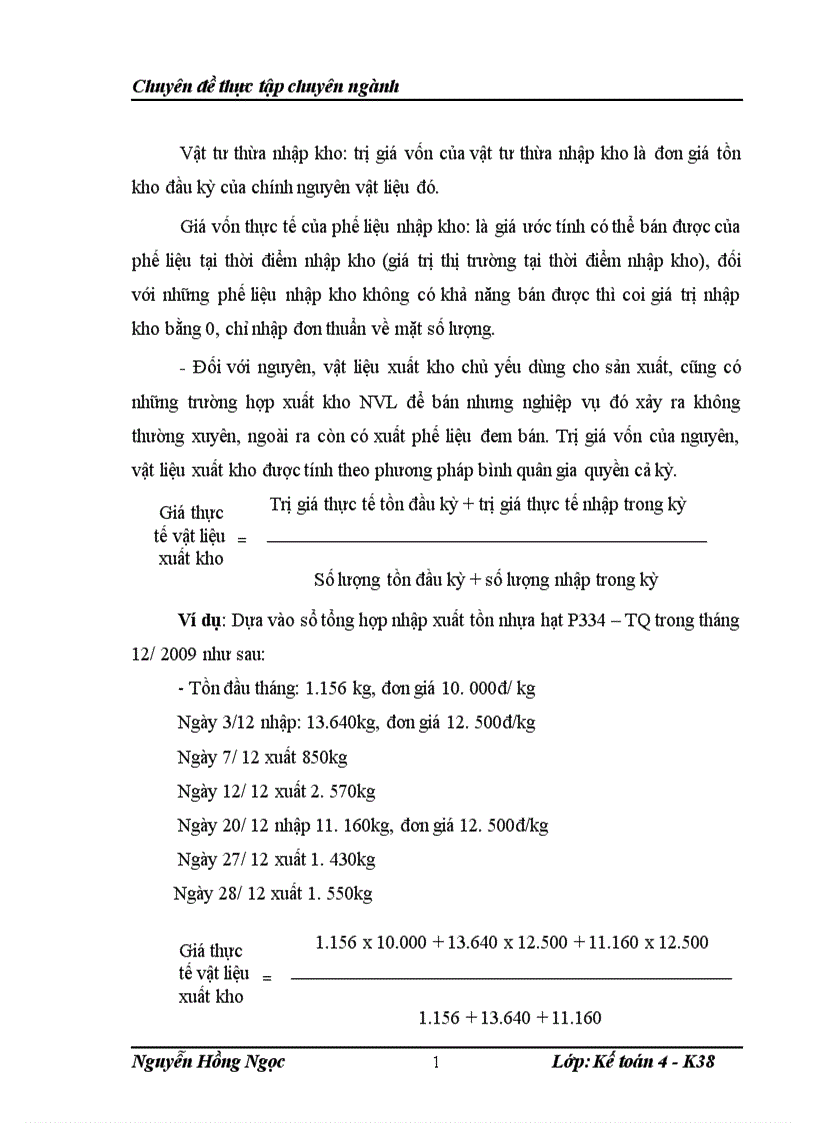 Chuyên đề thực tập chuyên ngành

Vật tư thừa nhập kho: trị giá vốn của vật tư thừa nhập kho là đơn giá tồn kho đầu kỳ của chính nguyên vật liệu đó.

Giá vốn thực tế của phế liệu nhập kho: là giá ước tính có thể bán được của phế liệu tại thời điểm nhập kho (giá trị thị trường tại thời điểm nhập kho), đối với những phế liệu nhập kho không có khả năng bán được thì coi giá trị nhập kho bằng 0, chỉ nhập đơn thuần về mặt số lượng.

- Đối với nguyên, vật liệu xuất kho chủ yếu dùng cho sản xuất, cũng có những trường hợp xuất kho NVL để bán nhưng nghiệp vụ đó xảy ra không thường xuyên, ngoài ra còn có xuất phế liệu đem bán. Trị giá vốn của nguyên, vật liệu xuất kho được tính theo phương pháp bình quân gia quyền cả kỳ.

$\text{Giá thực tế vật liệu xuất kho} = \frac{\text{Trị giá thực tế tồn đầu kỳ + trị giá thực tế nhập trong kỳ}}{\text{Số lượng tồn đầu kỳ + số lượng nhập trong kỳ}}$

Ví dụ: Dựa vào sổ tổng hợp nhập xuất tồn nhựa hạt P334 – TQ trong tháng 12/ 2009 như sau:

- Tồn đầu tháng: 1.156 kg, đơn giá 10. 000đ/ kg

Ngày 3/12 nhập: 13.640kg, đơn giá 12. 500đ/kg

Ngày 7/ 12 xuất 850kg

Ngày 12/ 12 xuất 2. 570kg

Ngày 20/ 12 nhập 11. 160kg, đơn giá 12. 500đ/kg

Ngày 27/ 12 xuất 1. 430kg

Ngày 28/ 12 xuất 1. 550kg

$\text{Giá thực tế vật liệu xuất kho} = \frac{1.156 \times 10.000 + 13.640 \times 12.500 + 11.160 \times 12.500}{1.156 + 13.640 + 11.160}$

Nguyễn Hồng Ngọc 1 Lớp: Kế toán 4 - K38